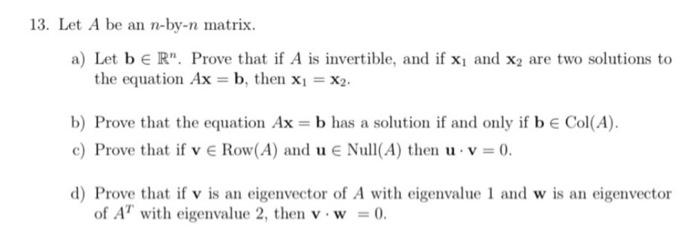 13. Let $A$ be an $n$-by-$n$ matrix.

a) Let $\mathbf{b} \in \mathbb{R}^n$. Prove that if $A$ is invertible, and if $\mathbf{x}_1$ and $\mathbf{x}_2$ are two solutions to the equation $A\mathbf{x} = \mathbf{b}$, then $\mathbf{x}_1 = \mathbf{x}_2$.

b) Prove that the equation $A\mathbf{x} = \mathbf{b}$ has a solution if and only if $\mathbf{b} \in \text{Col}(A)$.

c) Prove that if $\mathbf{v} \in \text{Row}(A)$ and $\mathbf{u} \in \text{Null}(A)$ then $\mathbf{u} \cdot \mathbf{v} = 0$.

d) Prove that if $\mathbf{v}$ is an eigenvector of $A$ with eigenvalue 1 and $\mathbf{w}$ is an eigenvector of $A^T$ with eigenvalue 2, then $\mathbf{v} \cdot \mathbf{w} = 0$.